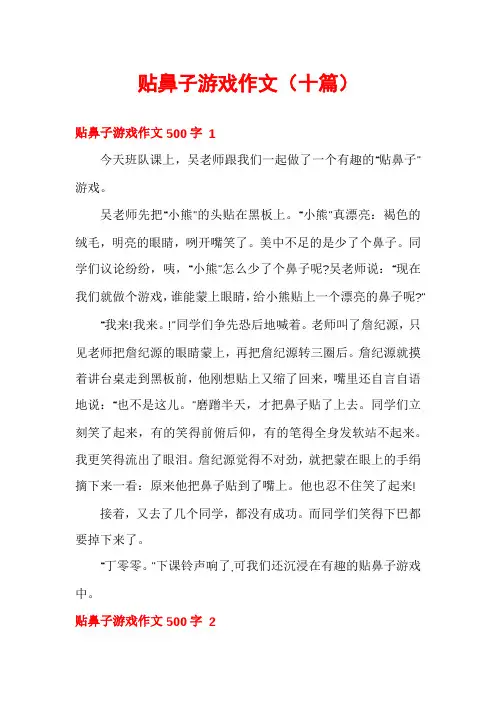 贴鼻子游戏作文（十篇）

贴鼻子游戏作文 500 字 1

今天班队课上，吴老师跟我们一起做了一个有趣的"贴鼻子"游戏。

吴老师先把"小熊"的头贴在黑板上。"小熊"真漂亮：褐色的绒毛，明亮的眼睛，咧开嘴笑了。美中不足的是少了个鼻子。同学们议论纷纷，咦，"小熊"怎么少了个鼻子呢?吴老师说："现在我们就做个游戏，谁能蒙上眼睛，给小熊贴上一个漂亮的鼻子呢?"

"我来!我来。!"同学们争先恐后地喊着。老师叫了詹纪源，只见老师把詹纪源的眼睛蒙上，再把詹纪源转三圈后。詹纪源就摸着讲台桌走到黑板前，他刚想贴上又缩了回来，嘴里还自言自语地说："也不是这儿。"磨蹭半天，才把鼻子贴了上去。同学们立刻笑了起来，有的笑得前俯后仰，有的笔得全身发软站不起来。我更笑得流出了眼泪。詹纪源觉得不对劲，就把蒙在眼上的手绢摘下来一看：原来他把鼻子贴到了嘴上。他也忍不住笑了起来!

接着，又去了几个同学，都没有成功。而同学们笑得下巴都要掉下来了。

"丁零零。"下课铃声响了,可我们还沉浸在有趣的贴鼻子游戏中。

贴鼻子游戏作文 500 字 2